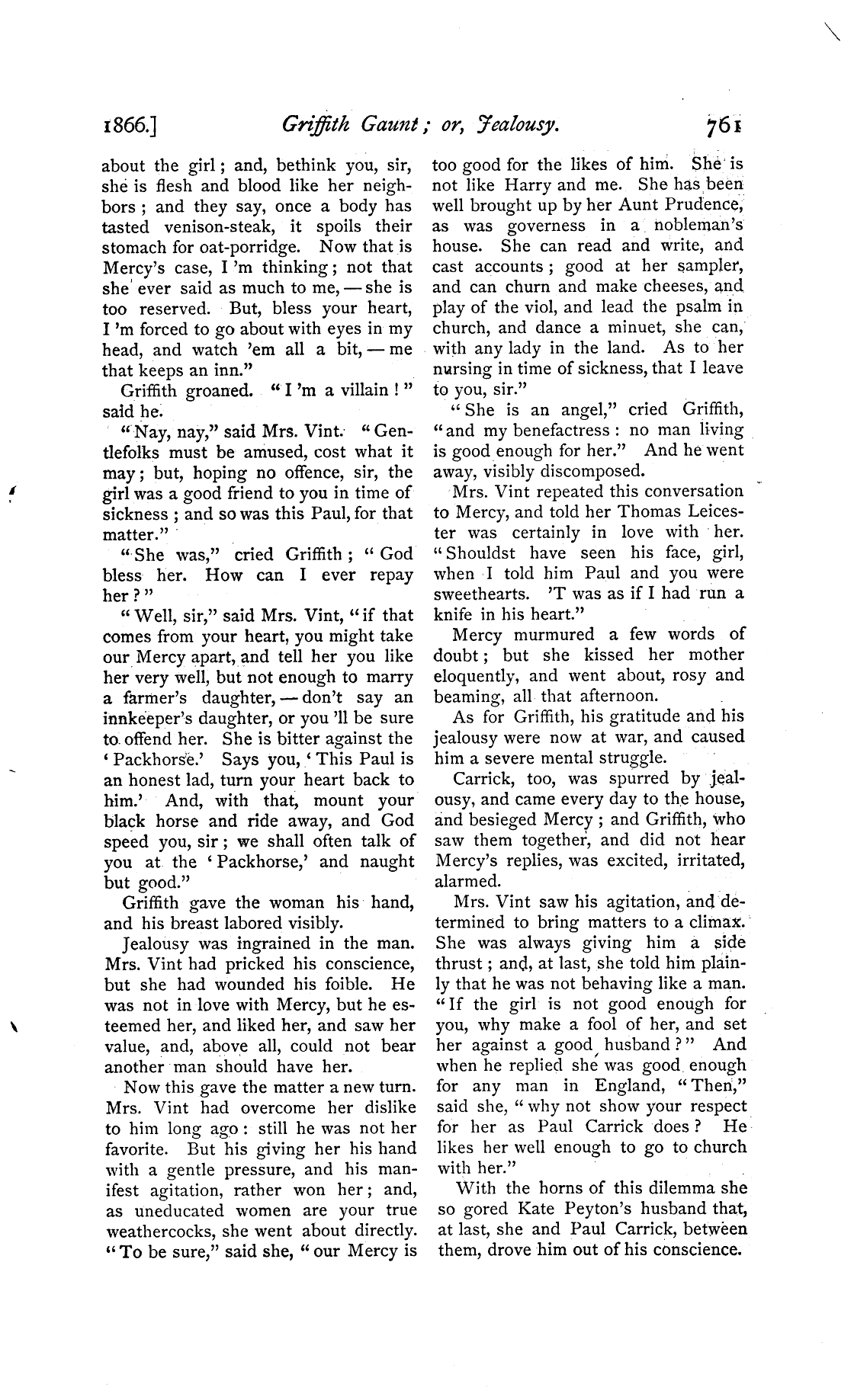 1866.] Griffith Gaunt; or, Jealousy. 761

about the girl; and, bethink you, sir, she is flesh and blood like her neighbors; and they say, once a body has tasted venison-steak, it spoils their stomach for oat-porridge. Now that is Mercy's case, I 'm thinking; not that she ever said as much to me, — she is too reserved. But, bless your heart, I 'm forced to go about with eyes in my head, and watch 'em all a bit, — me that keeps an inn."

Griffith groaned. "I 'm a villain!" said he.

"Nay, nay," said Mrs. Vint. "Gentlefolks must be amused, cost what it may; but, hoping no offence, sir, the girl was a good friend to you in time of sickness; and so was this Paul, for that matter."

"She was," cried Griffith; "God bless her. How can I ever repay her?"

"Well, sir," said Mrs. Vint, "if that comes from your heart, you might take our Mercy apart, and tell her you like her very well, but not enough to marry a farmer's daughter, — don't say an innkeeper's daughter, or you 'll be sure to offend her. She is bitter against the 'Packhorse.' Says you, 'This Paul is an honest lad, turn your heart back to him.' And, with that, mount your black horse and ride away, and God speed you, sir; we shall often talk of you at the 'Packhorse,' and naught but good."

Griffith gave the woman his hand, and his breast labored visibly.

Jealousy was ingrained in the man. Mrs. Vint had pricked his conscience, but she had wounded his foible. He was not in love with Mercy, but he esteemed her, and liked her, and saw her value, and, above all, could not bear another man should have her.

Now this gave the matter a new turn. Mrs. Vint had overcome her dislike to him long ago: still he was not her favorite. But his giving her his hand with a gentle pressure, and his manifest agitation, rather won her; and, as uneducated women are your true weathercocks, she went about directly. "To be sure," said she, "our Mercy is too good for the likes of him. She is not like Harry and me. She has been well brought up by her Aunt Prudence, as was governess in a nobleman's house. She can read and write, and cast accounts; good at her sampler, and can churn and make cheeses, and play of the viol, and lead the psalm in church, and dance a minuet, she can, with any lady in the land. As to her nursing in time of sickness, that I leave to you, sir."

"She is an angel," cried Griffith, "and my benefactress: no man living is good enough for her." And he went away, visibly discomposed.

Mrs. Vint repeated this conversation to Mercy, and told her Thomas Leicester was certainly in love with her. "Shouldst have seen his face, girl, when I told him Paul and you were sweethearts. 'T was as if I had run a knife in his heart."

Mercy murmured a few words of doubt; but she kissed her mother eloquently, and went about, rosy and beaming, all that afternoon.

As for Griffith, his gratitude and his jealousy were now at war, and caused him a severe mental struggle.

Carrick, too, was spurred by jealousy, and came every day to the house, and besieged Mercy; and Griffith, who saw them together, and did not hear Mercy's replies, was excited, irritated, alarmed.

Mrs. Vint saw his agitation, and determined to bring matters to a climax. She was always giving him a side thrust; and, at last, she told him plainly that he was not behaving like a man. "If the girl is not good enough for you, why make a fool of her, and set her against a good husband?" And when he replied she was good enough for any man in England, "Then," said she, "why not show your respect for her as Paul Carrick does? He likes her well enough to go to church with her."

With the horns of this dilemma she so gored Kate Peyton's husband that, at last, she and Paul Carrick, between them, drove him out of his conscience.